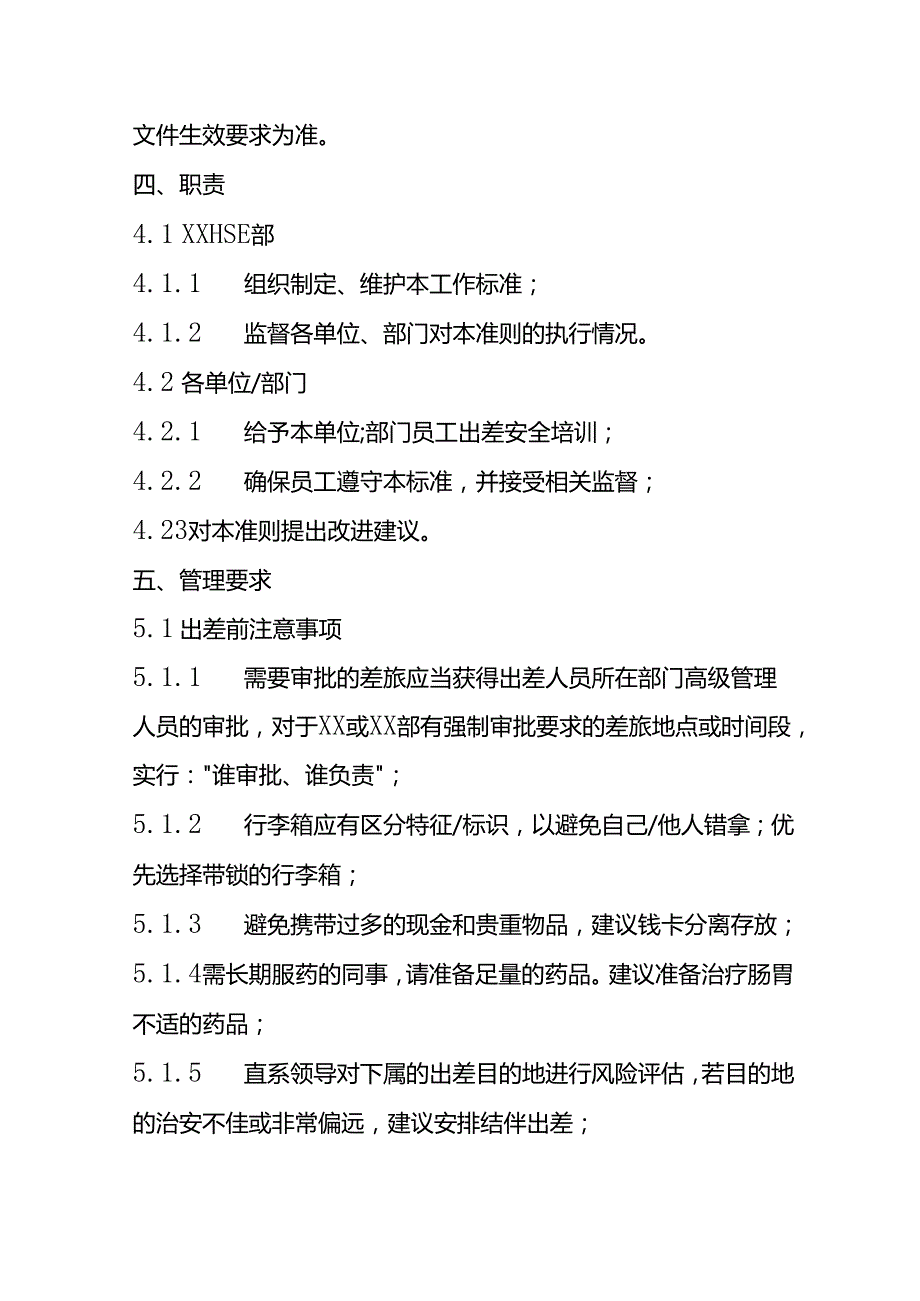 文件生效要求为准。

四、职责

4.1 XXHSE部

4.1.1　组织制定、维护本工作标准；

4.1.2　监督各单位、部门对本准则的执行情况。

4.2 各单位/部门

4.2.1　给予本单位;部门员工出差安全培训；

4.2.2　确保员工遵守本标准，并接受相关监督；

4.23对本准则提出改进建议。

五、管理要求

5.1 出差前注意事项

5.1.1　需要审批的差旅应当获得出差人员所在部门高级管理人员的审批，对于XX或XX部有强制审批要求的差旅地点或时间段，实行："谁审批、谁负责"；

5.1.2　行李箱应有区分特征/标识，以避免自己/他人错拿；优先选择带锁的行李箱；

5.1.3　避免携带过多的现金和贵重物品，建议钱卡分离存放；

5.1.4需长期服药的同事，请准备足量的药品。建议准备治疗肠胃不适的药品；

5.1.5　直系领导对下属的出差目的地进行风险评估，若目的地的治安不佳或非常偏远，建议安排结伴出差；